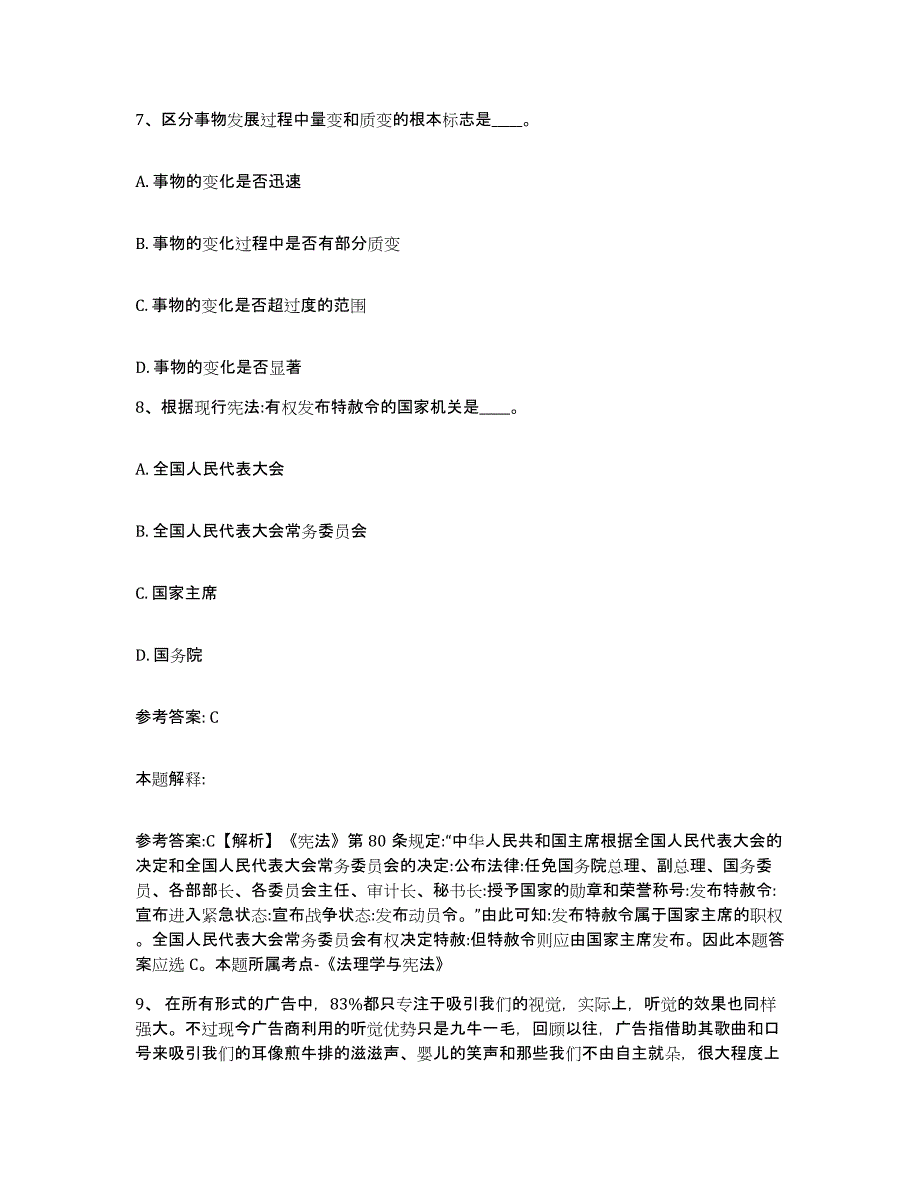 7、区分事物发展过程中量变和质变的根本标志是____。

A. 事物的变化是否迅速

B. 事物的变化过程中是否有部分质变

C. 事物的变化是否超过度的范围

D. 事物的变化是否显著

8、根据现行宪法:有权发布特赦令的国家机关是____。

A. 全国人民代表大会

B. 全国人民代表大会常务委员会

C. 国家主席

D. 国务院

参考答案: C

本题解释:

参考答案:C【解析】《宪法》第 80 条规定:“中华人民共和国主席根据全国人民代表大会的决定和全国人民代表大会常务委员会的决定:公布法律:任免国务院总理、副总理、国务委员、各部部长、各委员会主任、审计长、秘书长:授予国家的勋章和荣誉称号:发布特赦令:宣布进入紧急状态:宣布战争状态:发布动员令。”由此可知:发布特赦令属于国家主席的职权。全国人民代表大会常务委员会有权决定特赦:但特赦令则应由国家主席发布。因此本题答案应选 C。本题所属考点-《法理学与宪法》

9、 在所有形式的广告中，83%都只专注于吸引我们的视觉，实际上，听觉的效果也同样强大。不过现今广告商利用的听觉优势只是九牛一毛，回顾以往，广告指借助其歌曲和口号来吸引我们的耳像煎牛排的滋滋声、婴儿的笑声和那些我们不由自主就朵，很大程度上